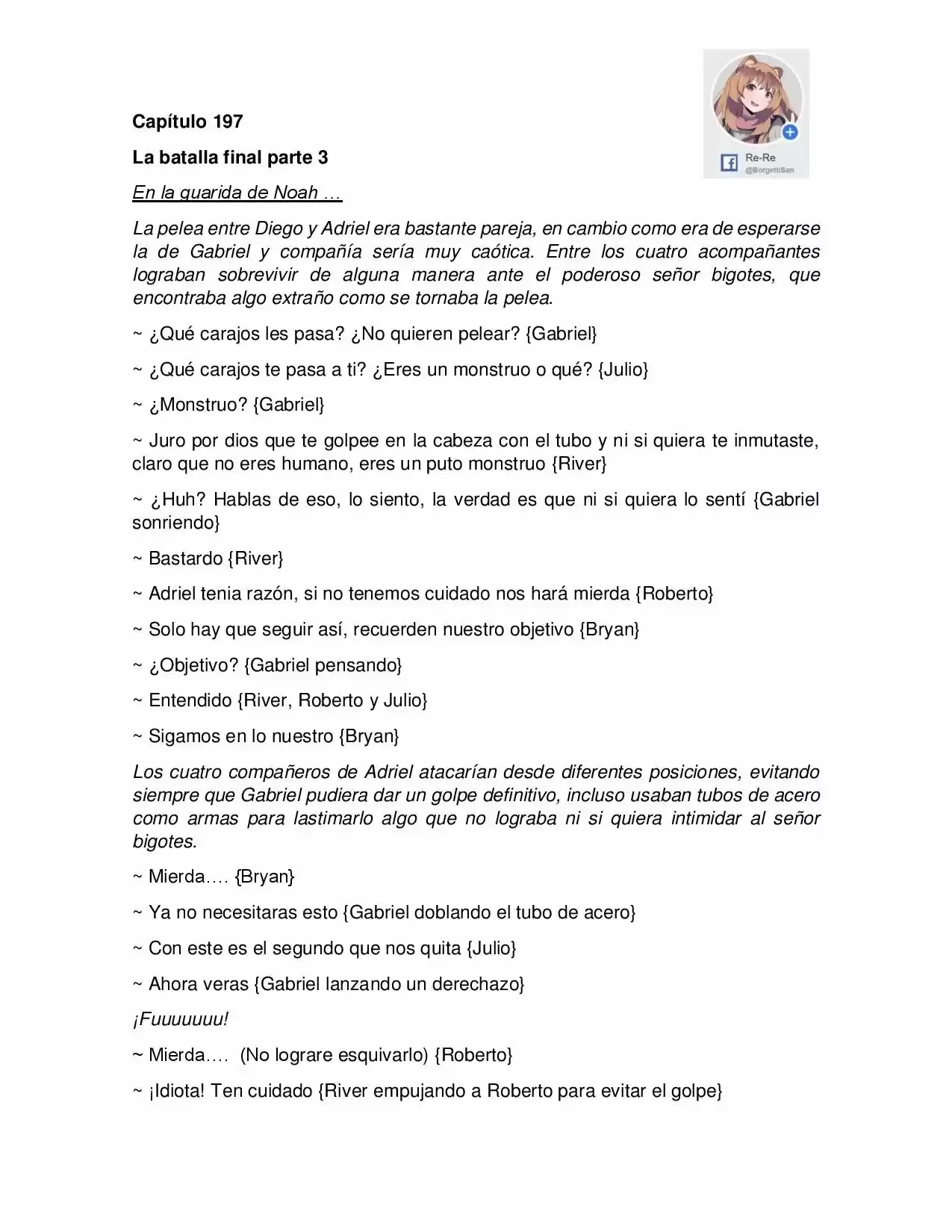 Re-Re
@BorgettiSan

Capítulo 197

La batalla final parte 3

En la guarida de Noah …

La pelea entre Diego y Adriel era bastante pareja, en cambio como era de esperarse la de Gabriel y compañía sería muy caótica. Entre los cuatro acompañantes lograban sobrevivir de alguna manera ante el poderoso señor bigotes, que encontraba algo extraño como se tornaba la pelea.

~ ¿Qué carajos les pasa? ¿No quieren pelear? {Gabriel}

~ ¿Qué carajos te pasa a ti? ¿Eres un monstruo o qué? {Julio}

~ ¿Monstruo? {Gabriel}

~ Juro por dios que te golpee en la cabeza con el tubo y ni si quiera te inmutaste, claro que no eres humano, eres un puto monstruo {River}

~ ¿Huh? Hablas de eso, lo siento, la verdad es que ni si quiera lo sentí {Gabriel sonriendo}

~ Bastardo {River}

~ Adriel tenia razón, si no tenemos cuidado nos hará mierda {Roberto}

~ Solo hay que seguir así, recuerden nuestro objetivo {Bryan}

~ ¿Objetivo? {Gabriel pensando}

~ Entendido {River, Roberto y Julio}

~ Sigamos en lo nuestro {Bryan}

Los cuatro compañeros de Adriel atacarían desde diferentes posiciones, evitando siempre que Gabriel pudiera dar un golpe definitivo, incluso usaban tubos de acero como armas para lastimarlo algo que no lograba ni si quiera intimidar al señor bigotes.

~ Mierda…. {Bryan}

~ Ya no necesitaras esto {Gabriel doblando el tubo de acero}

~ Con este es el segundo que nos quita {Julio}

~ Ahora veras {Gabriel lanzando un derechazo}

¡Fuuuuuuu!

~ Mierda…. (No lograre esquivarlo) {Roberto}

~ ¡Idiota! Ten cuidado {River empujando a Roberto para evitar el golpe}